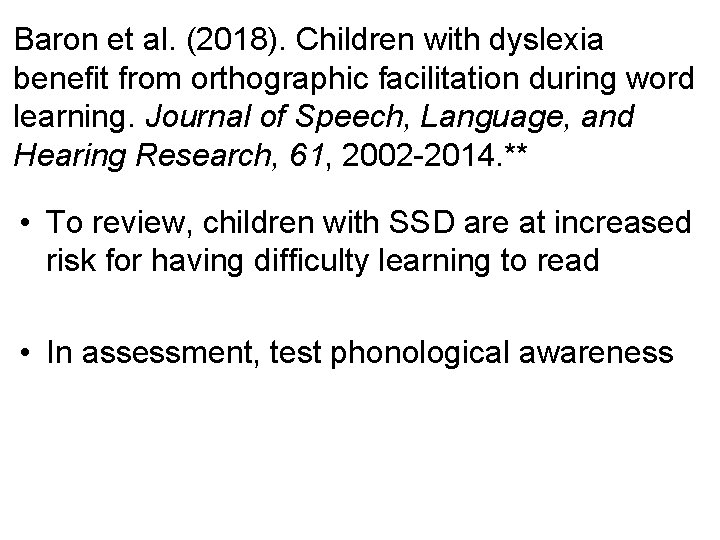 Baron et al. (2018). Children with dyslexia benefit from orthographic facilitation during word learning. Journal of Speech, Language, and Hearing Research, 61, 2002-2014.**

• To review, children with SSD are at increased risk for having difficulty learning to read

• In assessment, test phonological awareness